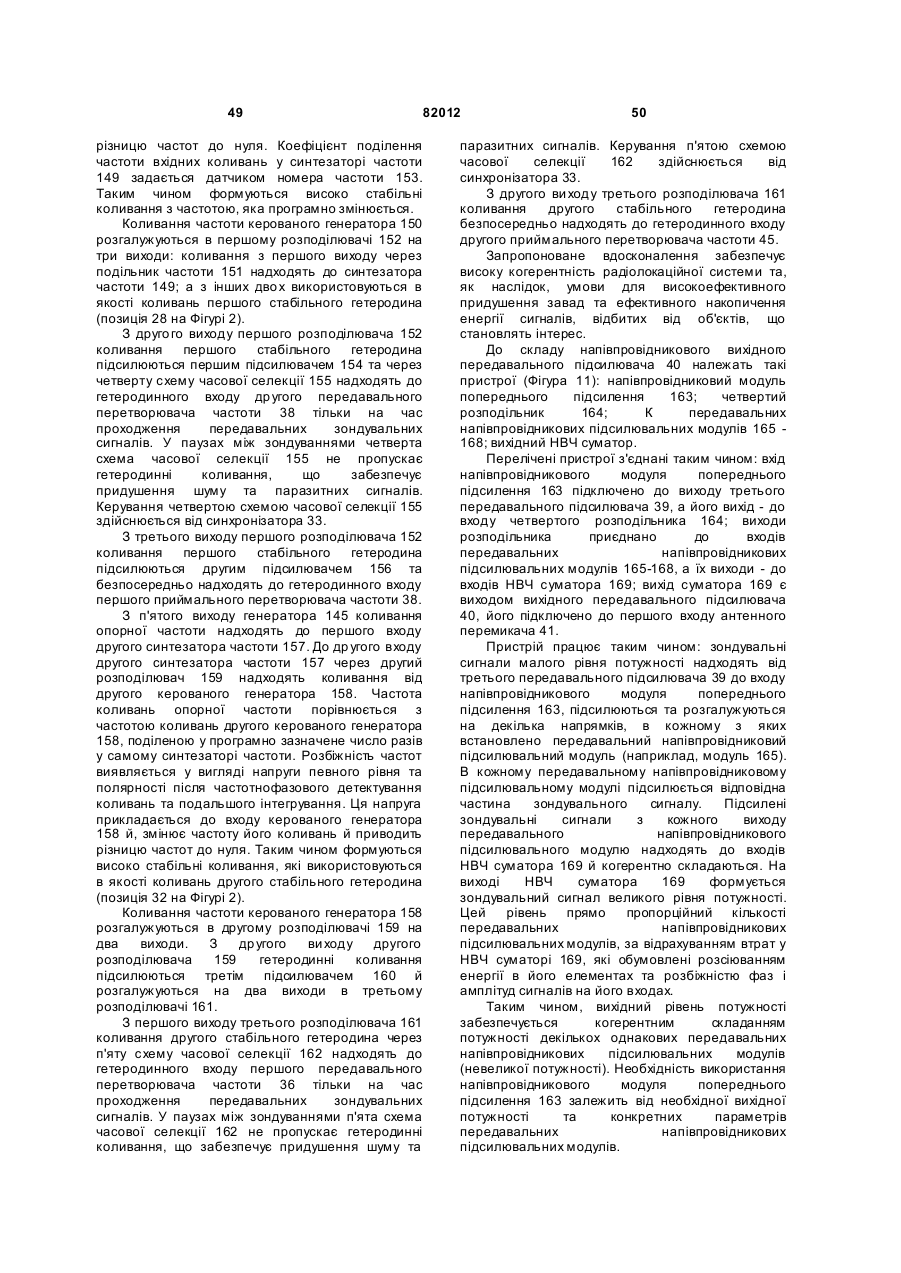 49 82012 50

різницю частот до нуля. Коефіцієнт поділення частоти вхідних коливань у синтезаторі частоти 149 задається датчиком номера частоти 153. Таким чином формуються високо стабільні коливання з частотою, яка програмно змінюється.

Коливання частоти керованого генератора 150 розгалужуються в першому розподілювачі 152 на три виходи: коливання з першого виходу через подільник частоти 151 надходять до синтезатора частоти 149; а з інших двох використовуються в якості коливань першого стабільного гетеродина (позиція 28 на Фігурі 2).

З другого виходу першого розподілювача 152 коливання першого стабільного гетеродина підсилюються першим підсилювачем 154 та через четверту схему часової селекції 155 надходять до гетеродинного входу другого передавального перетворювача частоти 38 тільки на час проходження передавальних зондувальних сигналів. У паузах між зондуваннями четверта схема часової селекції 155 не пропускає гетеродинні коливання, що забезпечує придушення шуму та паразитних сигналів. Керування четвертою схемою часової селекції 155 здійснюється від синхронізатора 33.

З третього виходу першого розподілювача 152 коливання першого стабільного гетеродина підсилюються другим підсилювачем 156 та безпосередньо надходять до гетеродинного входу першого приймального перетворювача частоти 38.

З п'ятого виходу генератора 145 коливання опорної частоти надходять до першого входу другого синтезатора частоти 157. До другого входу другого синтезатора частоти 157 через другий розподілювач 159 надходять коливання від другого керованого генератора 158. Частота коливань опорної частоти порівнюється з частотою коливань другого керованого генератора 158, поділеною у програмно зазначене число разів у самому синтезаторі частоти. Розбіжність частот виявляється у вигляді напруги певного рівня та полярності після частотнофазового детектування коливань та подальшого інтегрування. Ця напруга прикладається до входу керованого генератора 158 й, змінює частоту його коливань й приводить різницю частот до нуля. Таким чином формуються високо стабільні коливання, які використовуються в якості коливань другого стабільного гетеродина (позиція 32 на Фігурі 2).

Коливання частоти керованого генератора 158 розгалужуються в другому розподілювачі 159 на два виходи. З другого виходу другого розподілювача 159 гетеродинні коливання підсилюються третім підсилювачем 160 й розгалужуються на два виходи в третьому розподілювачі 161.

З першого виходу третього розподілювача 161 коливання другого стабільного гетеродина через п'яту схему часової селекції 162 надходять до гетеродинного входу першого передавального перетворювача частоти 36 тільки на час проходження передавальних зондувальних сигналів. У паузах між зондуваннями п'ята схема часової селекції 162 не пропускає гетеродинні коливання, що забезпечує придушення шуму та паразитних сигналів. Керування п'ятою схемою часової селекції 162 здійснюється від синхронізатора 33.

З другого виходу третього розподілювача 161 коливання другого стабільного гетеродина безпосередньо надходять до гетеродинного входу другого приймального перетворювача частоти 45.

Запропоноване вдосконалення забезпечує високу когерентність радіолокаційної системи та, як наслідок, умови для високоефективного придушення завад та ефективного накопичення енергії сигналів, відбитих від об'єктів, що становлять інтерес.

До складу напівпровідникового вихідного передавального підсилювача 40 належать такі пристрої (Фігура 11): напівпровідниковий модуль попереднього підсилення 163; четвертий розподільник 164; К передавальних напівпровідникових підсилювальних модулів 165 - 168; вихідний НВЧ суматор.

Перелічені пристрої з'єднані таким чином: вхід напівпровідникового модуля попереднього підсилення 163 підключено до виходу третього передавального підсилювача 39, а його вихід - до входу четвертого розподільника 164; виходи розподільника приєднано до входів передавальних напівпровідникових підсилювальних модулів 165-168, а їх виходи - до входів НВЧ суматора 169; вихід суматора 169 є виходом вихідного передавального підсилювача 40, його підключено до першого входу антенного перемикача 41.

Пристрій працює таким чином: зондувальні сигнали малого рівня потужності надходять від третього передавального підсилювача 39 до входу напівпровідникового модуля попереднього підсилення 163, підсилюються та розгалужуються на декілька напрямків, в кожному з яких встановлено передавальний напівпровідниковий підсилювальний модуль (наприклад, модуль 165). В кожному передавальному напівпровідниковому підсилювальному модулі підсилюється відповідна частина зондувального сигналу. Підсилені зондувальні сигнали з кожного виходу передавального напівпровідникового підсилювального модулю надходять до входів НВЧ суматора 169 й когерентно складаються. На виході НВЧ суматора 169 формується зондувальний сигнал великого рівня потужності. Цей рівень прямо пропорційний кількості передавальних напівпровідникових підсилювальних модулів, за відрахуванням втрат у НВЧ суматорі 169, які обумовлені розсіюванням енергії в його елементах та розбіжністю фаз і амплітуд сигналів на його входах.

Таким чином, вихідний рівень потужності забезпечується когерентним складанням потужності декількох однакових передавальних напівпровідникових підсилювальних модулів (невеликої потужності). Необхідність використання напівпровідникового модуля попереднього підсилення 163 залежить від необхідної вихідної потужності та конкретних параметрів передавальних напівпровідникових підсилювальних модулів.